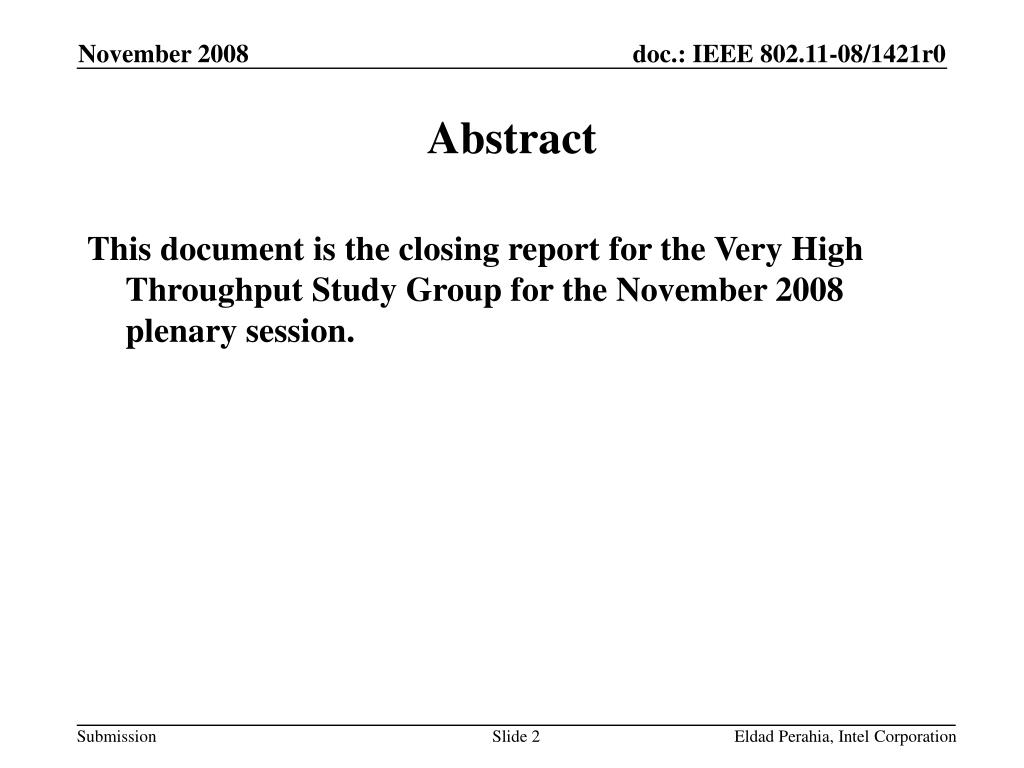 November 2008

doc.: IEEE 802.11-08/1421r0

Abstract

This document is the closing report for the Very High Throughput Study Group for the November 2008 plenary session.

Submission

Slide 2

Eldad Perahia, Intel Corporation